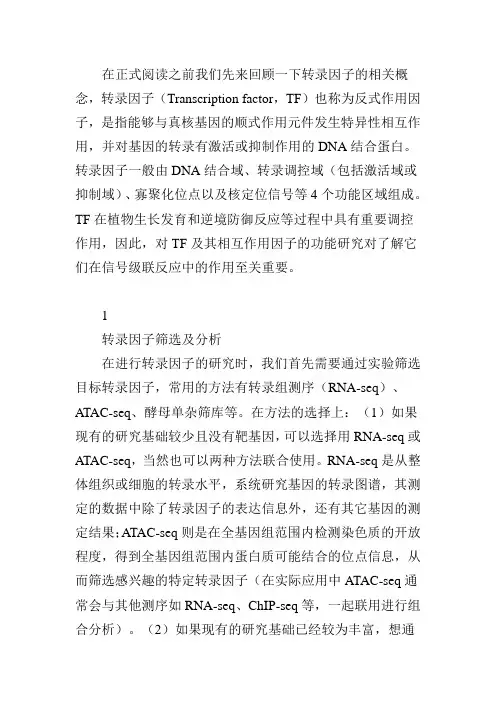 在正式阅读之前我们先来回顾一下转录因子的相关概念，转录因子（Transcription factor，TF）也称为反式作用因子，是指能够与真核基因的顺式作用元件发生特异性相互作用，并对基因的转录有激活或抑制作用的 DNA 结合蛋白。转录因子一般由 DNA 结合域、转录调控域（包括激活域或抑制域）、寡聚化位点以及核定位信号等 4 个功能区域组成。TF 在植物生长发育和逆境防御反应等过程中具有重要调控作用，因此，对 TF 及其相互作用因子的功能研究对了解它们在信号级联反应中的作用至关重要。

1

转录因子筛选及分析

在进行转录因子的研究时，我们首先需要通过实验筛选目标转录因子，常用的方法有转录组测序（RNA-seq）、ATAC-seq、酵母单杂筛库等。在方法的选择上：（1）如果现有的研究基础较少且没有靶基因，可以选择用 RNA-seq 或 ATAC-seq，当然也可以两种方法联合使用。RNA-seq 是从整体组织或细胞的转录水平，系统研究基因的转录图谱，其测定的数据中除了转录因子的表达信息外，还有其它基因的测定结果；ATAC-seq 则是在全基因组范围内检测染色质的开放程度，得到全基因组范围内蛋白质可能结合的位点信息，从而筛选感兴趣的特定转录因子（在实际应用中 ATAC-seq 通常会与其他测序如 RNA-seq、ChIP-seq 等，一起联用进行组合分析）。（2）如果现有的研究基础已经较为丰富，想通